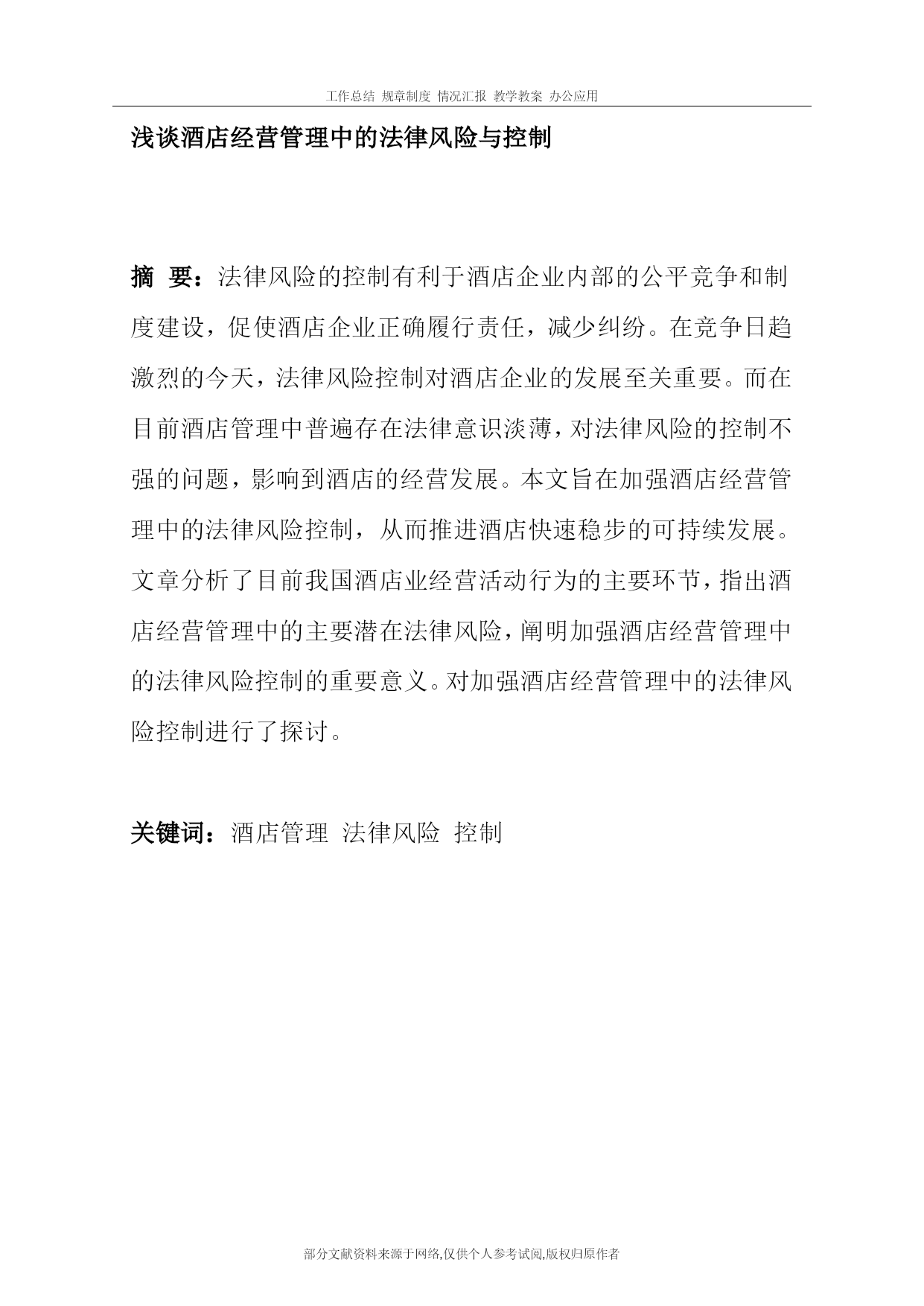 工作总结 规章制度 情况汇报 教学教案 办公应用

浅谈酒店经营管理中的法律风险与控制

摘 要：法律风险的控制有利于酒店企业内部的公平竞争和制度建设，促使酒店企业正确履行责任，减少纠纷。在竞争日趋激烈的今天，法律风险控制对酒店企业的发展至关重要。而在目前酒店管理中普遍存在法律意识淡薄，对法律风险的控制不强的问题，影响到酒店的经营发展。本文旨在加强酒店经营管理中的法律风险控制，从而推进酒店快速稳步的可持续发展。文章分析了目前我国酒店业经营活动行为的主要环节，指出酒店经营管理中的主要潜在法律风险，阐明加强酒店经营管理中的法律风险控制的重要意义。对加强酒店经营管理中的法律风险控制进行了探讨。

关键词：酒店管理 法律风险 控制

部分文献资料来源于网络,仅供个人参考试阅,版权归原作者